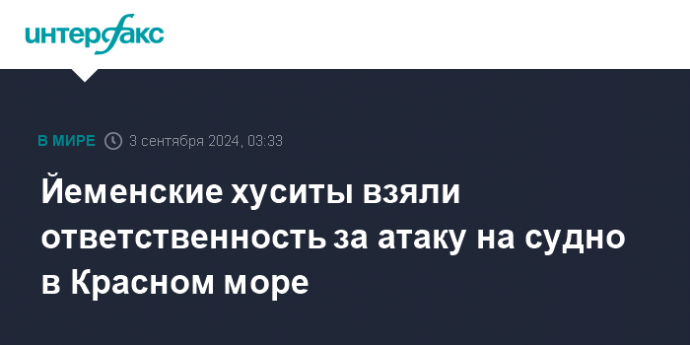 интерфакс

В МИРЕ 3 сентября 2024, 03:33

Йеменские хуситы взяли ответственность за атаку на судно в Красном море